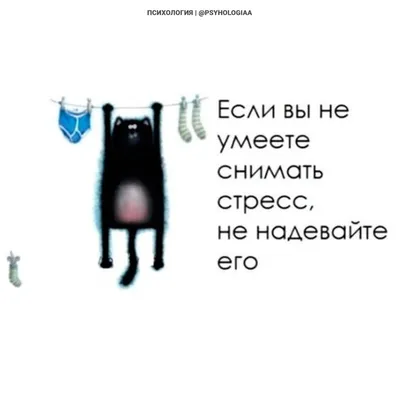 ПСИХОЛОГИЯ | @PSYHOLOGIAA

Если вы не умеете снимать стресс, не надевайте его